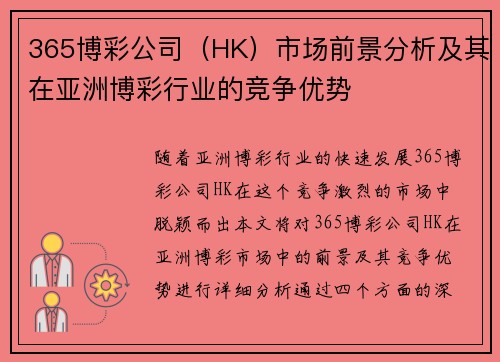 365博彩公司（HK）市场前景分析及其在亚洲博彩行业的竞争优势

随着亚洲博彩行业的快速发展365博彩公司HK在这个竞争激烈的市场中脱颖而出本文将对365博彩公司HK在亚洲博彩市场中的前景及其竞争优势进行详细分析通过四个方面的深